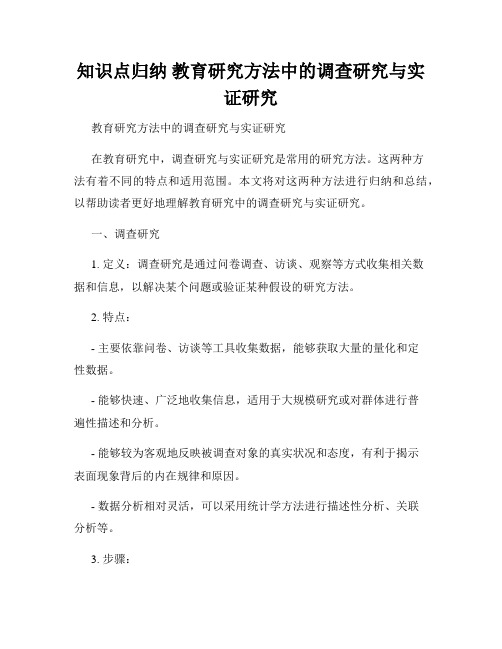 知识点归纳 教育研究方法中的调查研究与实证研究

教育研究方法中的调查研究与实证研究

在教育研究中，调查研究与实证研究是常用的研究方法。这两种方法有着不同的特点和适用范围。本文将对这两种方法进行归纳和总结，以帮助读者更好地理解教育研究中的调查研究与实证研究。

一、调查研究

1. 定义：调查研究是通过问卷调查、访谈、观察等方式收集相关数据和信息，以解决某个问题或验证某种假设的研究方法。

2. 特点：

- 主要依靠问卷、访谈等工具收集数据，能够获取大量的量化和定性数据。

- 能够快速、广泛地收集信息，适用于大规模研究或对群体进行普遍性描述和分析。

- 能够较为客观地反映被调查对象的真实状况和态度，有利于揭示表面现象背后的内在规律和原因。

- 数据分析相对灵活，可以采用统计学方法进行描述性分析、关联分析等。

3. 步骤：